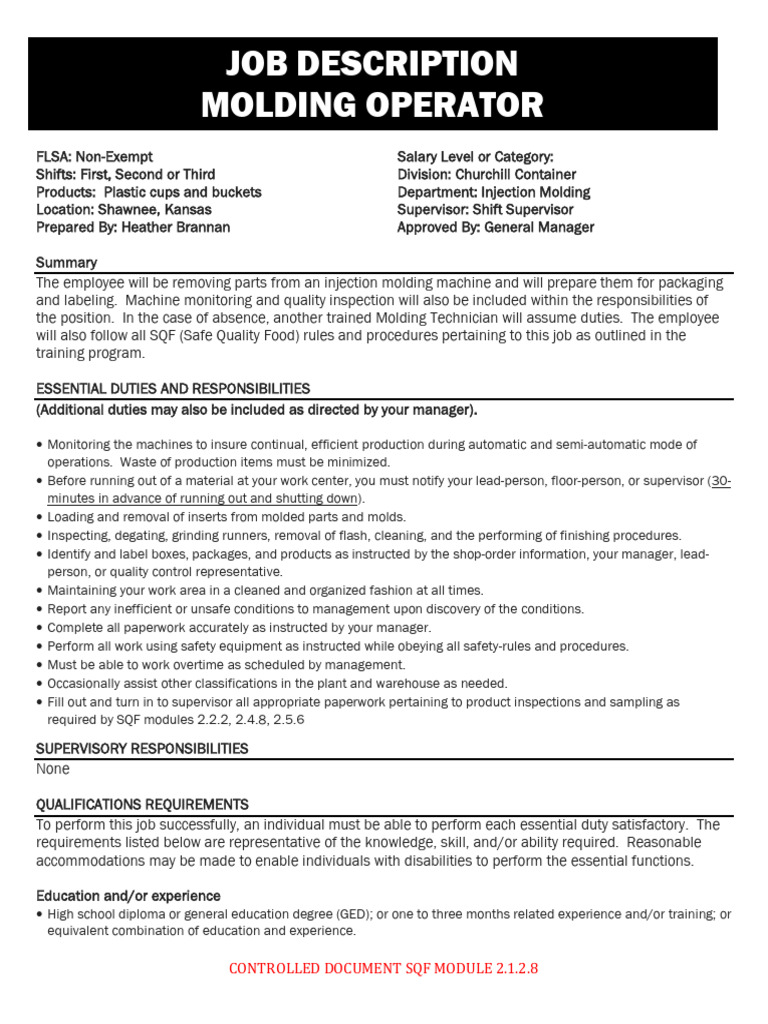 JOB DESCRIPTION
MOLDING OPERATOR

FLSA: Non-Exempt
Shifts: First, Second or Third
Products: Plastic cups and buckets
Location: Shawnee, Kansas
Prepared By: Heather Brannan

Salary Level or Category:
Division: Churchill Container
Department: Injection Molding
Supervisor: Shift Supervisor
Approved By: General Manager

Summary
The employee will be removing parts from an injection molding machine and will prepare them for packaging and labeling. Machine monitoring and quality inspection will also be included within the responsibilities of the position. In the case of absence, another trained Molding Technician will assume duties. The employee will also follow all SQF (Safe Quality Food) rules and procedures pertaining to this job as outlined in the training program.

ESSENTIAL DUTIES AND RESPONSIBILITIES
(Additional duties may also be included as directed by your manager).

• Monitoring the machines to insure continual, efficient production during automatic and semi-automatic mode of operations. Waste of production items must be minimized.
• Before running out of a material at your work center, you must notify your lead-person, floor-person, or supervisor (30-minutes in advance of running out and shutting down).
• Loading and removal of inserts from molded parts and molds.
• Inspecting, degating, grinding runners, removal of flash, cleaning, and the performing of finishing procedures.
• Identify and label boxes, packages, and products as instructed by the shop-order information, your manager, lead-person, or quality control representative.
• Maintaining your work area in a cleaned and organized fashion at all times.
• Report any inefficient or unsafe conditions to management upon discovery of the conditions.
• Complete all paperwork accurately as instructed by your manager.
• Perform all work using safety equipment as instructed while obeying all safety-rules and procedures.
• Must be able to work overtime as scheduled by management.
• Occasionally assist other classifications in the plant and warehouse as needed.
• Fill out and turn in to supervisor all appropriate paperwork pertaining to product inspections and sampling as required by SQF modules 2.2.2, 2.4.8, 2.5.6

SUPERVISORY RESPONSIBILITIES
None

QUALIFICATIONS REQUIREMENTS
To perform this job successfully, an individual must be able to perform each essential duty satisfactory. The requirements listed below are representative of the knowledge, skill, and/or ability required. Reasonable accommodations may be made to enable individuals with disabilities to perform the essential functions.

Education and/or experience
• High school diploma or general education degree (GED); or one to three months related experience and/or training; or equivalent combination of education and experience.

CONTROLLED DOCUMENT SQF MODULE 2.1.2.8